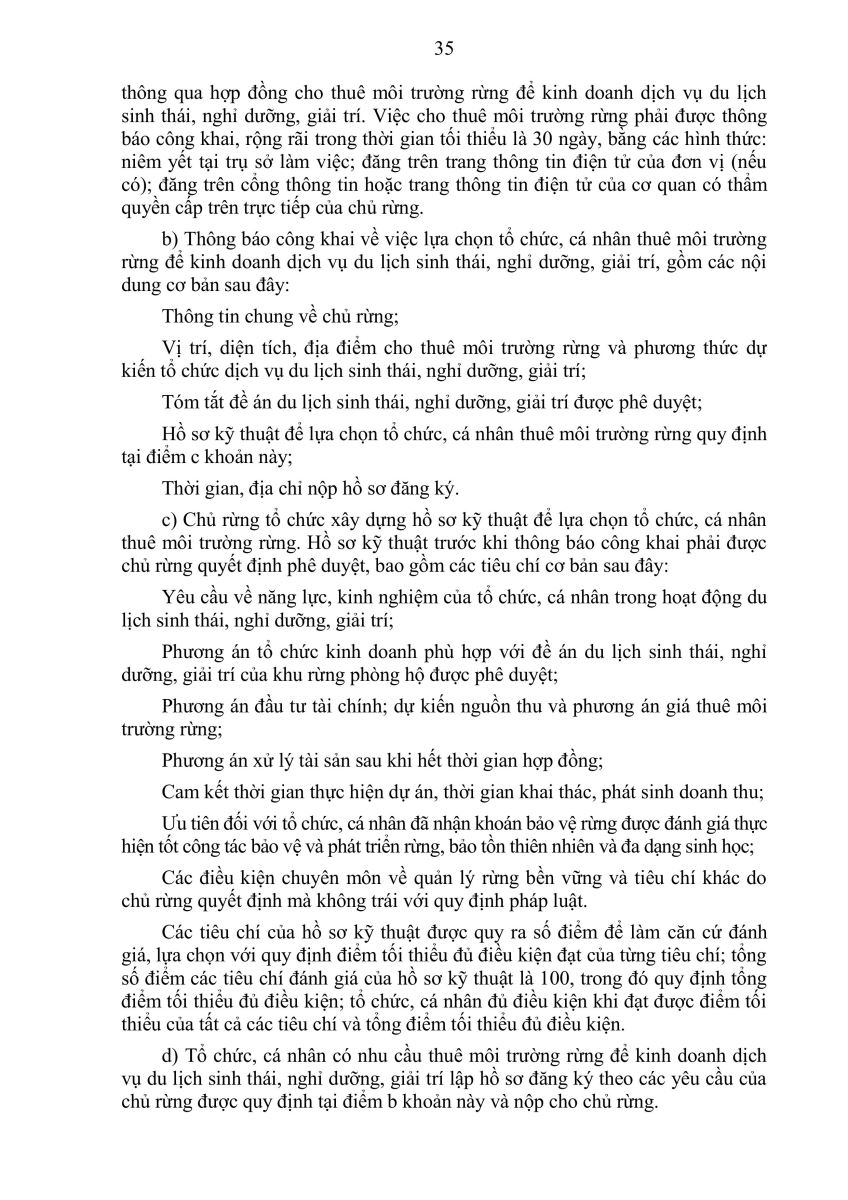 35

thông qua hợp đồng cho thuê môi trường rừng để kinh doanh dịch vụ du lịch sinh thái, nghỉ dưỡng, giải trí. Việc cho thuê môi trường rừng phải được thông báo công khai, rộng rãi trong thời gian tối thiểu là 30 ngày, bằng các hình thức: niêm yết tại trụ sở làm việc; đăng trên trang thông tin điện tử của đơn vị (nếu có); đăng trên cổng thông tin hoặc trang thông tin điện tử của cơ quan có thẩm quyền cấp trên trực tiếp của chủ rừng.

b) Thông báo công khai về việc lựa chọn tổ chức, cá nhân thuê môi trường rừng để kinh doanh dịch vụ du lịch sinh thái, nghỉ dưỡng, giải trí, gồm các nội dung cơ bản sau đây:

Thông tin chung về chủ rừng;

Vị trí, diện tích, địa điểm cho thuê môi trường rừng và phương thức dự kiến tổ chức dịch vụ du lịch sinh thái, nghỉ dưỡng, giải trí;

Tóm tắt đề án du lịch sinh thái, nghỉ dưỡng, giải trí được phê duyệt;

Hồ sơ kỹ thuật để lựa chọn tổ chức, cá nhân thuê môi trường rừng quy định tại điểm c khoản này;

Thời gian, địa chỉ nộp hồ sơ đăng ký.

c) Chủ rừng tổ chức xây dựng hồ sơ kỹ thuật để lựa chọn tổ chức, cá nhân thuê môi trường rừng. Hồ sơ kỹ thuật trước khi thông báo công khai phải được chủ rừng quyết định phê duyệt, bao gồm các tiêu chí cơ bản sau đây:

Yêu cầu về năng lực, kinh nghiệm của tổ chức, cá nhân trong hoạt động du lịch sinh thái, nghỉ dưỡng, giải trí;

Phương án tổ chức kinh doanh phù hợp với đề án du lịch sinh thái, nghỉ dưỡng, giải trí của khu rừng phòng hộ được phê duyệt;

Phương án đầu tư tài chính; dự kiến nguồn thu và phương án giá thuê môi trường rừng;

Phương án xử lý tài sản sau khi hết thời gian hợp đồng;

Cam kết thời gian thực hiện dự án, thời gian khai thác, phát sinh doanh thu;

Ưu tiên đối với tổ chức, cá nhân đã nhận khoán bảo vệ rừng được đánh giá thực hiện tốt công tác bảo vệ và phát triển rừng, bảo tồn thiên nhiên và đa dạng sinh học;

Các điều kiện chuyên môn về quản lý rừng bền vững và tiêu chí khác do chủ rừng quyết định mà không trái với quy định pháp luật.

Các tiêu chí của hồ sơ kỹ thuật được quy ra số điểm để làm căn cứ đánh giá, lựa chọn với quy định điểm tối thiểu đủ điều kiện đạt của từng tiêu chí; tổng số điểm các tiêu chí đánh giá của hồ sơ kỹ thuật là 100, trong đó quy định tổng điểm tối thiểu đủ điều kiện; tổ chức, cá nhân đủ điều kiện khi đạt được điểm tối thiểu của tất cả các tiêu chí và tổng điểm tối thiểu đủ điều kiện.

d) Tổ chức, cá nhân có nhu cầu thuê môi trường rừng để kinh doanh dịch vụ du lịch sinh thái, nghỉ dưỡng, giải trí lập hồ sơ đăng ký theo các yêu cầu của chủ rừng được quy định tại điểm b khoản này và nộp cho chủ rừng.